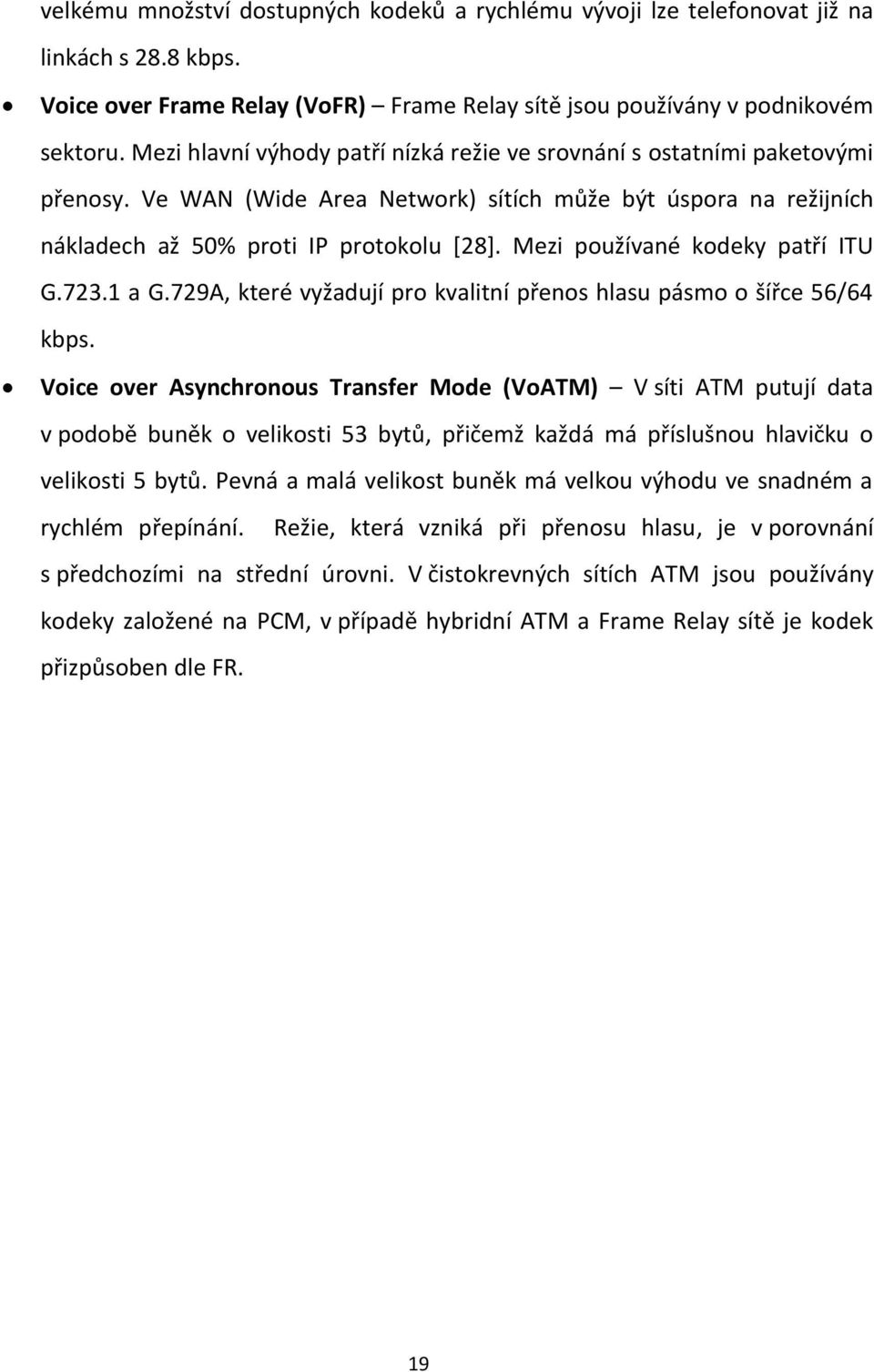 velkému množství dostupných kodeků a rychlému vývoji lze telefonovat již na linkách s 28.8 kbps.

• Voice over Frame Relay (VoFR) – Frame Relay sítě jsou používány v podnikovém sektoru. Mezi hlavní výhody patří nízká režie ve srovnání s ostatními paketovými přenosy. Ve WAN (Wide Area Network) sítích může být úspora na režijních nákladech až 50% proti IP protokolu [28]. Mezi používané kodeky patří ITU G.723.1 a G.729A, které vyžadují pro kvalitní přenos hlasu pásmo o šířce 56/64 kbps.

• Voice over Asynchronous Transfer Mode (VoATM) – V síti ATM putují data v podobě buněk o velikosti 53 bytů, přičemž každá má příslušnou hlavičku o velikosti 5 bytů. Pevná a malá velikost buněk má velkou výhodu ve snadném a rychlém přepínání. Režie, která vzniká při přenosu hlasu, je v porovnání s předchozími na střední úrovni. V čistokrevných sítích ATM jsou používány kodeky založené na PCM, v případě hybridní ATM a Frame Relay sítě je kodek přizpůsoben dle FR.

19